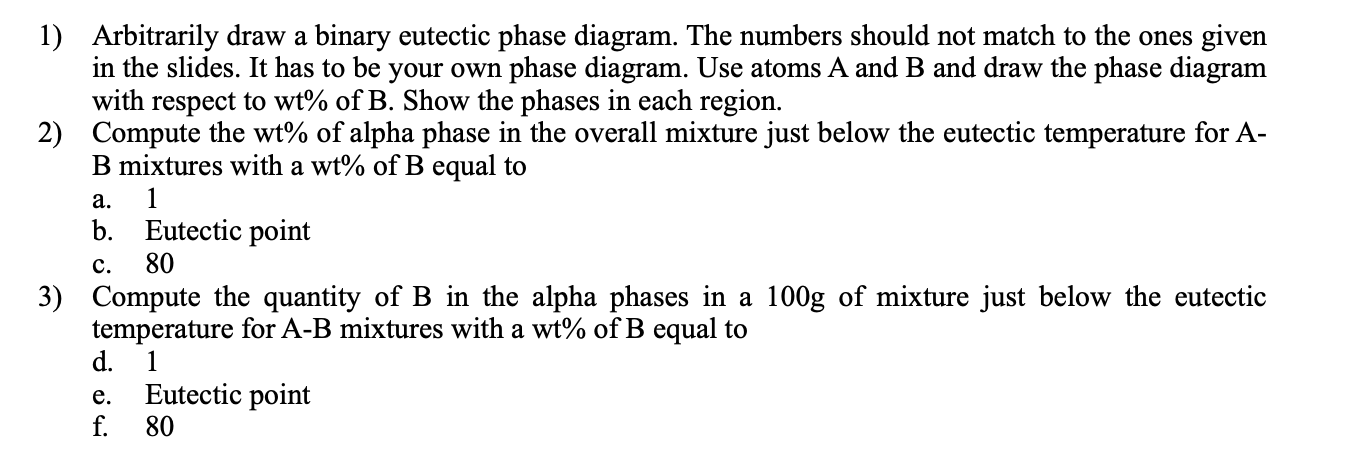 1) Arbitrarily draw a binary eutectic phase diagram. The numbers should not match to the ones given in the slides. It has to be your own phase diagram. Use atoms A and B and draw the phase diagram with respect to wt% of B. Show the phases in each region.

2) Compute the wt% of alpha phase in the overall mixture just below the eutectic temperature for A-B mixtures with a wt% of B equal to
a. 1
b. Eutectic point
c. 80

3) Compute the quantity of B in the alpha phases in a 100g of mixture just below the eutectic temperature for A-B mixtures with a wt% of B equal to
d. 1
e. Eutectic point
f. 80